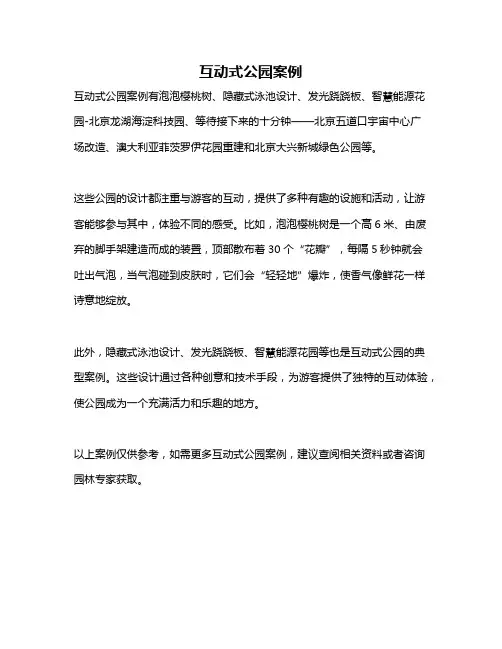 互动式公园案例

互动式公园案例有泡泡樱桃树、隐藏式泳池设计、发光跷跷板、智慧能源花园-北京龙湖海淀科技园、等待接下来的十分钟——北京五道口宇宙中心广场改造、澳大利亚菲茨罗伊花园重建和北京大兴新城绿色公园等。

这些公园的设计都注重与游客的互动，提供了多种有趣的设施和活动，让游客能够参与其中，体验不同的感受。比如，泡泡樱桃树是一个高 6 米、由废弃的脚手架建造而成的装置，顶部散布着 30 个“花瓣”，每隔 5 秒钟就会吐出气泡，当气泡碰到皮肤时，它们会“轻轻地”爆炸，使香气像鲜花一样诗意地绽放。

此外，隐藏式泳池设计、发光跷跷板、智慧能源花园等也是互动式公园的典型案例。这些设计通过各种创意和技术手段，为游客提供了独特的互动体验，使公园成为一个充满活力和乐趣的地方。

以上案例仅供参考，如需更多互动式公园案例，建议查阅相关资料或者咨询园林专家获取。